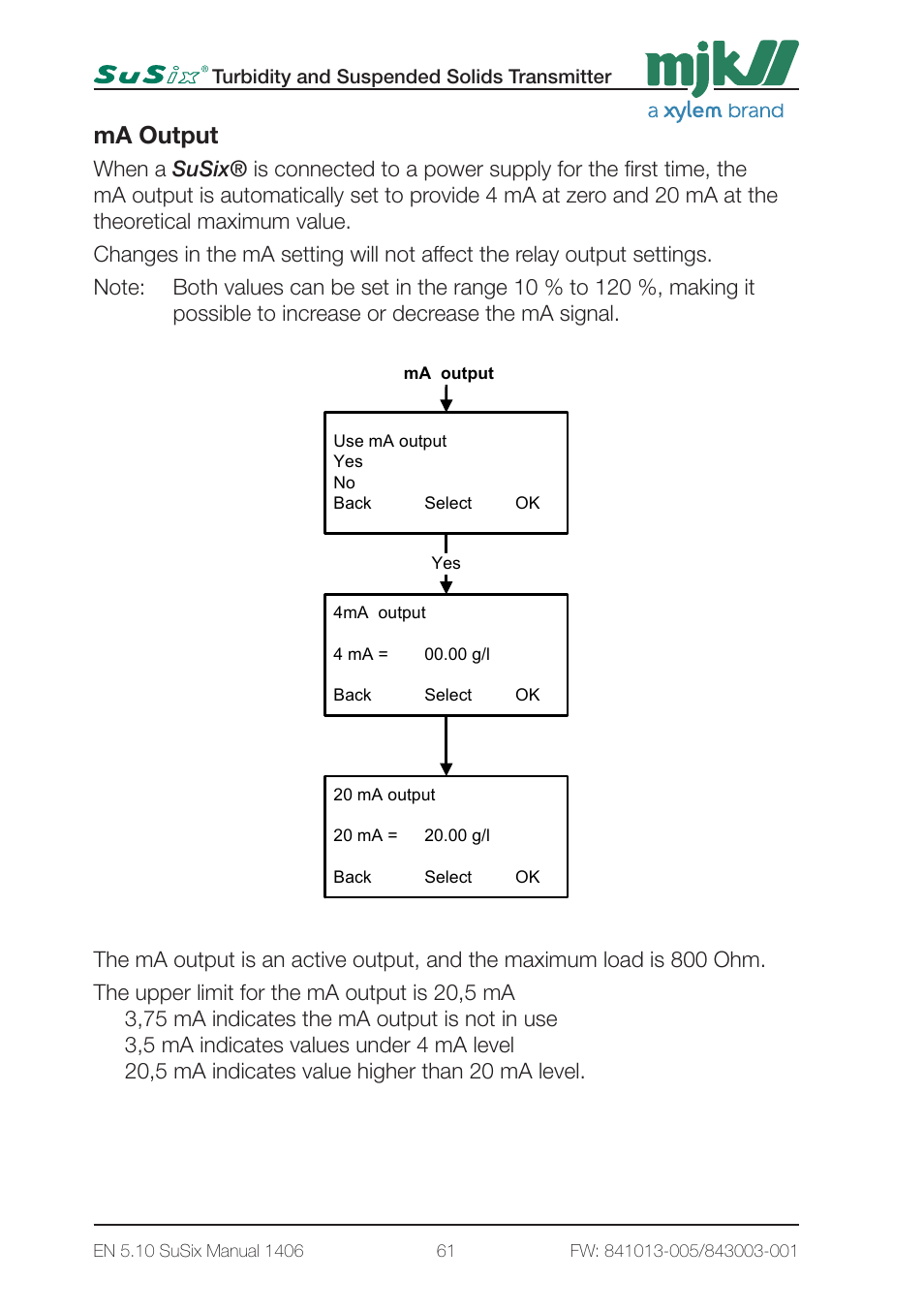 SuSix® Turbidity and Suspended Solids Transmitter

mjk a xylem brand

mA Output

When a SuSix® is connected to a power supply for the first time, the mA output is automatically set to provide 4 mA at zero and 20 mA at the theoretical maximum value.

Changes in the mA setting will not affect the relay output settings.

Note: Both values can be set in the range 10 % to 120 %, making it possible to increase or decrease the mA signal.

mA output

Use mA output
Yes
No
Back Select OK

Yes

4mA output

4 mA = 00.00 g/l

Back Select OK

20 mA output

20 mA = 20.00 g/l

Back Select OK

The mA output is an active output, and the maximum load is 800 Ohm.

The upper limit for the mA output is 20,5 mA
3,75 mA indicates the mA output is not in use
3,5 mA indicates values under 4 mA level
20,5 mA indicates value higher than 20 mA level.

EN 5.10 SuSix Manual 1406 61 FW: 841013-005/843003-001